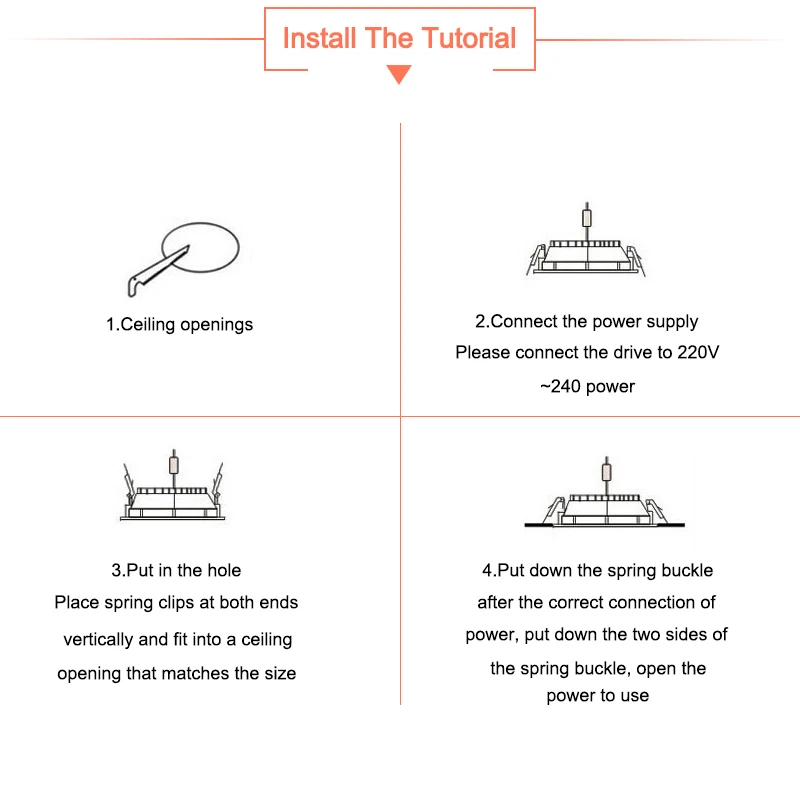 Install The Tutorial

1.Ceiling openings

2.Connect the power supply
Please connect the drive to 220V ~240 power

3.Put in the hole
Place spring clips at both ends vertically and fit into a ceiling opening that matches the size

4.Put down the spring buckle
after the correct connection of power, put down the two sides of the spring buckle, open the power to use